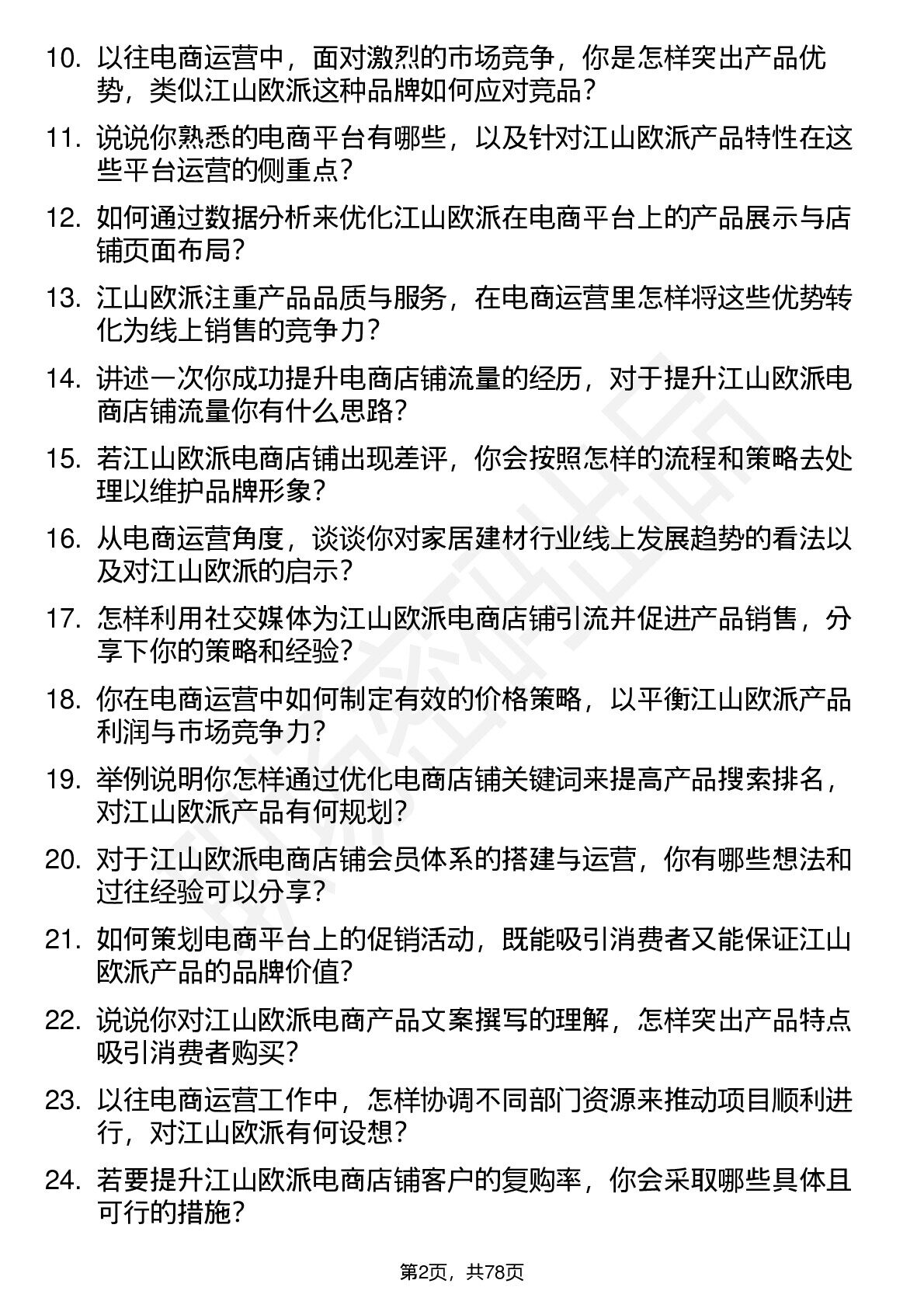 10. 以往电商运营中，面对激烈的市场竞争，你是怎样突出产品优势，类似江山欧派这种品牌如何应对竞品？

11. 说说你熟悉的电商平台有哪些，以及针对江山欧派产品特性在这些平台运营的侧重点？

12. 如何通过数据分析来优化江山欧派在电商平台上的产品展示与店铺页面布局？

13. 江山欧派注重产品品质与服务，在电商运营里怎样将这些优势转化为线上销售的竞争力？

14. 讲述一次你成功提升电商店铺流量的经历，对于提升江山欧派电商店铺流量你有什么思路？

15. 若江山欧派电商店铺出现差评，你会按照怎样的流程和策略去处理以维护品牌形象？

16. 从电商运营角度，谈谈你对家居建材行业线上发展趋势的看法以及对江山欧派的启示？

17. 怎样利用社交媒体为江山欧派电商店铺引流并促进产品销售，分享下你的策略和经验？

18. 你在电商运营中如何制定有效的价格策略，以平衡江山欧派产品利润与市场竞争力？

19. 举例说明你怎样通过优化电商店铺关键词来提高产品搜索排名，对江山欧派产品有何规划？

20. 对于江山欧派电商店铺会员体系的搭建与运营，你有哪些想法和过往经验可以分享？

21. 如何策划电商平台上的促销活动，既能吸引消费者又能保证江山欧派产品的品牌价值？

22. 说说你对江山欧派电商产品文案撰写的理解，怎样突出产品特点吸引消费者购买？

23. 以往电商运营工作中，怎样协调不同部门资源来推动项目顺利进行，对江山欧派有何设想？

24. 若要提升江山欧派电商店铺客户的复购率，你会采取哪些具体且可行的措施？

第2页，共78页